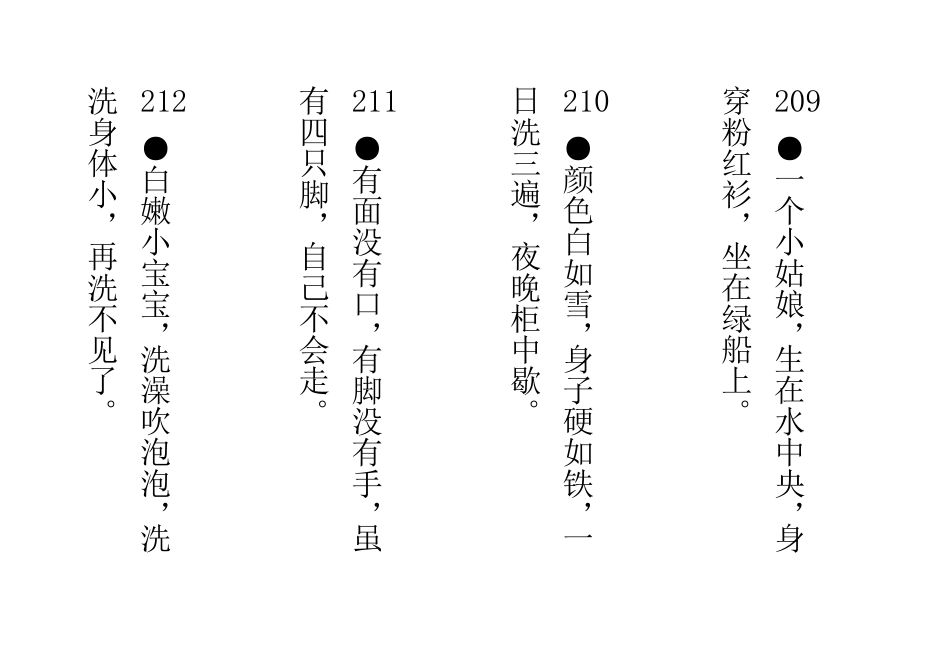 209

●一个小姑娘，生在水中央，身穿粉红衫，坐在绿船上。

210

●颜色白如雪，身子硬如铁，一日洗三遍，夜晚柜中歇。

211

●有面没有口，有脚没有手，虽有四只脚，自己不会走。

212

●白嫩小宝宝，洗澡吹泡泡，洗洗身体小，再洗不见了。